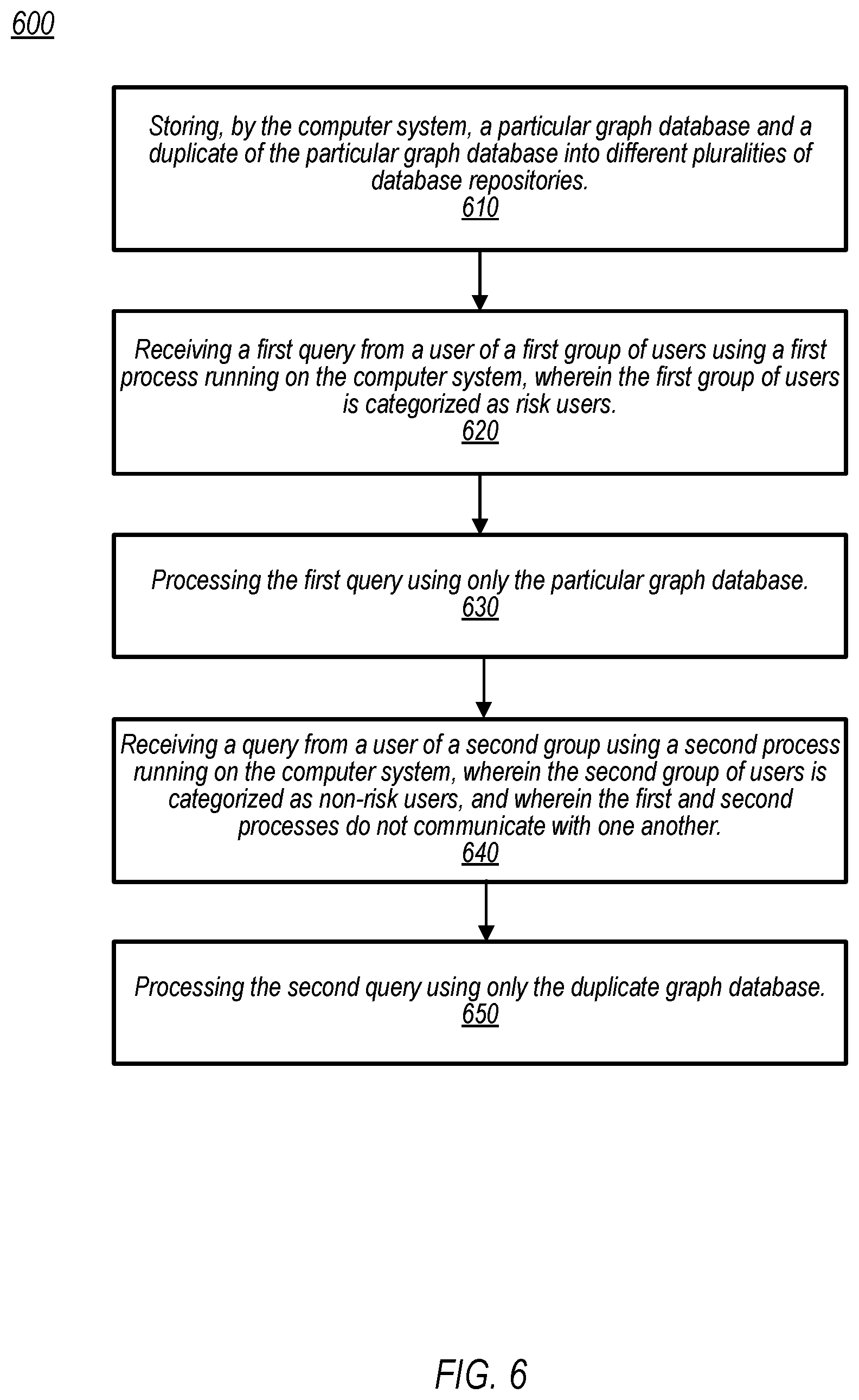 600

Storing, by the computer system, a particular graph database and a duplicate of the particular graph database into different pluralities of database repositories.
610

Receiving a first query from a user of a first group of users using a first process running on the computer system, wherein the first group of users is categorized as risk users.
620

Processing the first query using only the particular graph database.
630

Receiving a query from a user of a second group using a second process running on the computer system, wherein the second group of users is categorized as non-risk users, and wherein the first and second processes do not communicate with one another.
640

Processing the second query using only the duplicate graph database.
650

FIG. 6